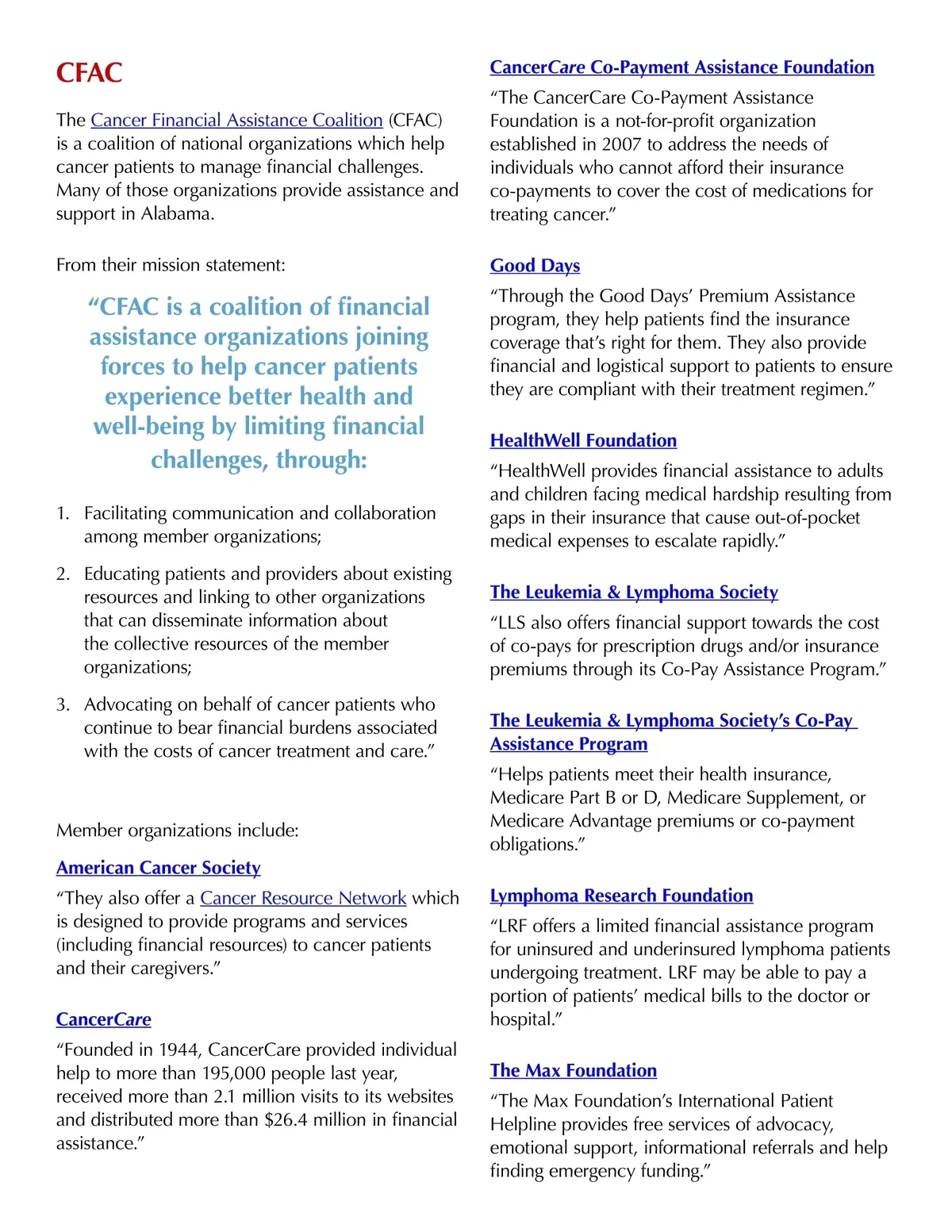 CFAC

The Cancer Financial Assistance Coalition (CFAC) is a coalition of national organizations which help cancer patients to manage financial challenges. Many of those organizations provide assistance and support in Alabama.

From their mission statement:

“CFAC is a coalition of financial assistance organizations joining forces to help cancer patients experience better health and well-being by limiting financial challenges, through:

1. Facilitating communication and collaboration among member organizations;

2. Educating patients and providers about existing resources and linking to other organizations that can disseminate information about the collective resources of the member organizations;

3. Advocating on behalf of cancer patients who continue to bear financial burdens associated with the costs of cancer treatment and care.”

Member organizations include:

American Cancer Society

“They also offer a Cancer Resource Network which is designed to provide programs and services (including financial resources) to cancer patients and their caregivers.”

CancerCare

“Founded in 1944, CancerCare provided individual help to more than 195,000 people last year, received more than 2.1 million visits to its websites and distributed more than $26.4 million in financial assistance.”

CancerCare Co-Payment Assistance Foundation

“The CancerCare Co-Payment Assistance Foundation is a not-for-profit organization established in 2007 to address the needs of individuals who cannot afford their insurance co-payments to cover the cost of medications for treating cancer.”

Good Days

“Through the Good Days’ Premium Assistance program, they help patients find the insurance coverage that’s right for them. They also provide financial and logistical support to patients to ensure they are compliant with their treatment regimen.”

HealthWell Foundation

“HealthWell provides financial assistance to adults and children facing medical hardship resulting from gaps in their insurance that cause out-of-pocket medical expenses to escalate rapidly.”

The Leukemia & Lymphoma Society

“LLS also offers financial support towards the cost of co-pays for prescription drugs and/or insurance premiums through its Co-Pay Assistance Program.”

The Leukemia & Lymphoma Society’s Co-Pay Assistance Program

“Helps patients meet their health insurance, Medicare Part B or D, Medicare Supplement, or Medicare Advantage premiums or co-payment obligations.”

Lymphoma Research Foundation

“LRF offers a limited financial assistance program for uninsured and underinsured lymphoma patients undergoing treatment. LRF may be able to pay a portion of patients’ medical bills to the doctor or hospital.”

The Max Foundation

“The Max Foundation’s International Patient Helpline provides free services of advocacy, emotional support, informational referrals and help finding emergency funding.”